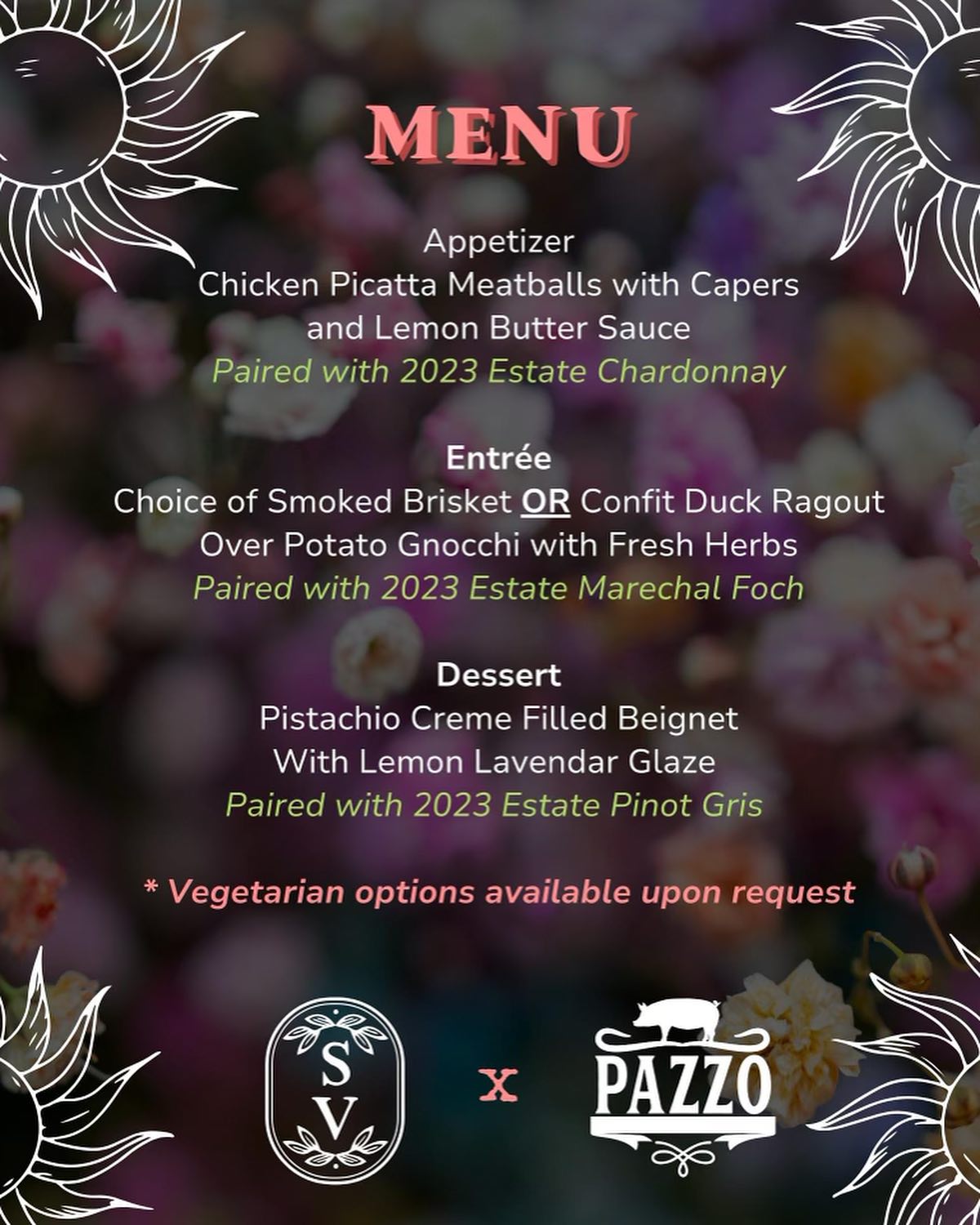 MENU

Appetizer
Chicken Picatta Meatballs with Capers and Lemon Butter Sauce
Paired with 2023 Estate Chardonnay

Entrée
Choice of Smoked Brisket OR Confit Duck Ragout Over Potato Gnocchi with Fresh Herbs
Paired with 2023 Estate Marechal Foch

Dessert
Pistachio Creme Filled Beignet With Lemon Lavendar Glaze
Paired with 2023 Estate Pinot Gris

* Vegetarian options available upon request

SV

x

PAZZO